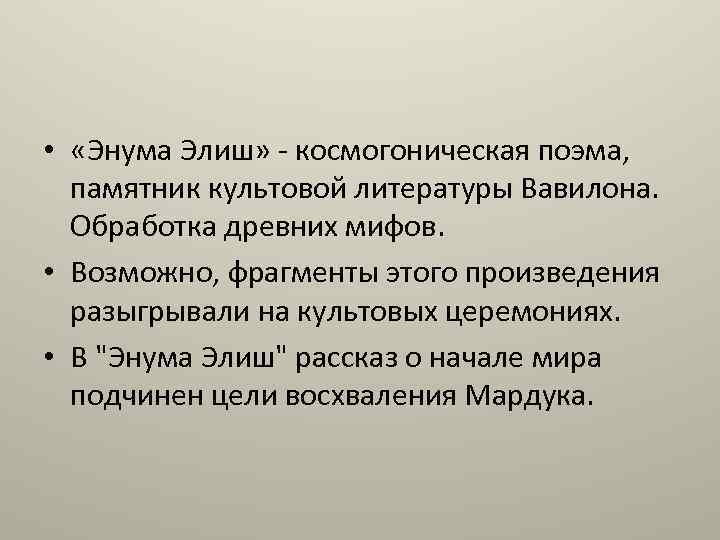 • «Энума Элиш» - космогоническая поэма, памятник культовой литературы Вавилона. Обработка древних мифов.

• Возможно, фрагменты этого произведения разыгрывали на культовых церемониях.

• В "Энума Элиш" рассказ о начале мира подчинен цели восхваления Мардука.